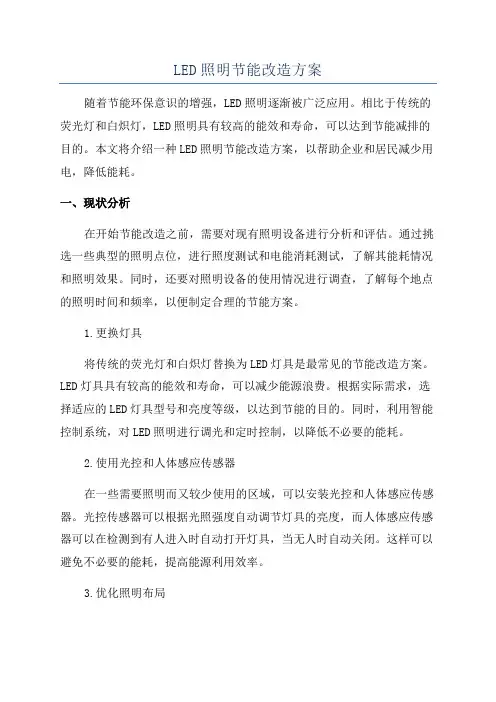 LED照明节能改造方案

随着节能环保意识的增强，LED照明逐渐被广泛应用。相比于传统的荧光灯和白炽灯，LED照明具有较高的能效和寿命，可以达到节能减排的目的。本文将介绍一种LED照明节能改造方案，以帮助企业和居民减少用电，降低能耗。

一、现状分析

在开始节能改造之前，需要对现有照明设备进行分析和评估。通过挑选一些典型的照明点位，进行照度测试和电能消耗测试，了解其能耗情况和照明效果。同时，还要对照明设备的使用情况进行调查，了解每个地点的照明时间和频率，以便制定合理的节能方案。

1.更换灯具

将传统的荧光灯和白炽灯替换为LED灯具是最常见的节能改造方案。LED灯具具有较高的能效和寿命，可以减少能源浪费。根据实际需求，选择适应的LED灯具型号和亮度等级，以达到节能的目的。同时，利用智能控制系统，对LED照明进行调光和定时控制，以降低不必要的能耗。

2.使用光控和人体感应传感器

在一些需要照明而又较少使用的区域，可以安装光控和人体感应传感器。光控传感器可以根据光照强度自动调节灯具的亮度，而人体感应传感器可以在检测到有人进入时自动打开灯具，当无人时自动关闭。这样可以避免不必要的能耗，提高能源利用效率。

3.优化照明布局